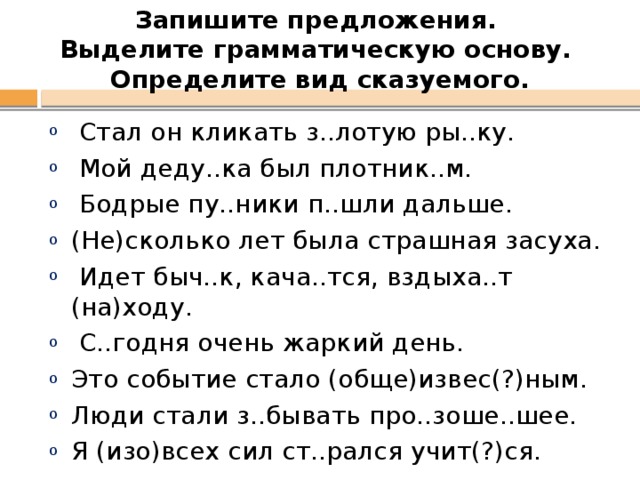 Запишите предложения.
Выделите грамматическую основу.
Определите вид сказуемого.

Стал он кликать з..лотую ры..ку.
Мой деду..ка был плотник..м.
Бодрые пу..ники п..шли дальше.
(Не)сколько лет была страшная засуха.
Идет быч..к, кача..тся, вздыха..т (на)ходу.
С..годня очень жаркий день.
Это событие стало (обще)извес(?)ным.
Люди стали з..бывать про..зоше..шее.
Я (изо)всех сил ст..рался учит(?)ся.